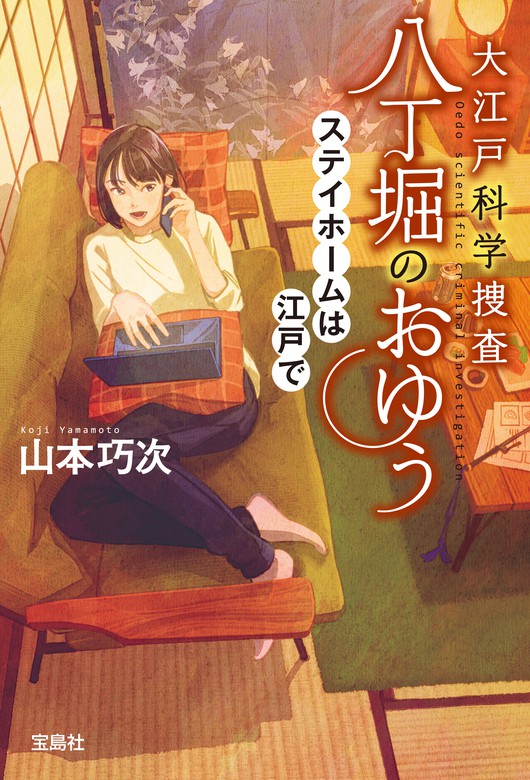 大江戸科学捜査
八丁堀のおゆう
Oedo scientific criminal investigation
ステイホームは江戸で
Koji Yamamoto
山本巧次
宝島社